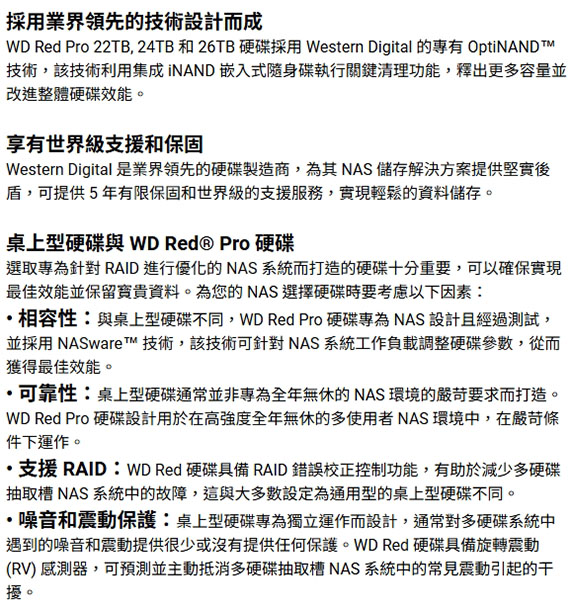 採用業界領先的技術設計而成
WD Red Pro 22TB, 24TB 和 26TB 硬碟採用 Western Digital 的專有 OptiNAND™ 技術，該技術利用集成 iNAND 嵌入式隨身碟執行關鍵清理功能，釋出更多容量並改進整體硬碟效能。

享有世界級支援和保固
Western Digital 是業界領先的硬碟製造商，為其 NAS 儲存解決方案提供堅實後盾，可提供 5 年有限保固和世界級的支援服務，實現輕鬆的資料儲存。

桌上型硬碟與 WD Red® Pro 硬碟
選取專為針對 RAID 進行優化的 NAS 系統而打造的硬碟十分重要，可以確保實現最佳效能並保留寶貴資料。為您的 NAS 選擇硬碟時要考慮以下因素：
• 相容性：與桌上型硬碟不同，WD Red Pro 硬碟專為 NAS 設計且經過測試，並採用 NASware™ 技術，該技術可針對 NAS 系統工作負載調整硬碟參數，從而獲得最佳效能。
• 可靠性：桌上型硬碟通常並非專為全年無休的 NAS 環境的嚴苛要求而打造。WD Red Pro 硬碟設計用於在高強度全年無休的多使用者 NAS 環境中，在嚴苛條件下運作。
• 支援 RAID：WD Red 硬碟具備 RAID 錯誤校正控制功能，有助於減少多硬碟抽取槽 NAS 系統中的故障，這與大多數設定為通用型的桌上型硬碟不同。
• 噪音和震動保護：桌上型硬碟專為獨立運作而設計，通常對多硬碟系統中遇到的噪音和震動提供很少或沒有提供任何保護。WD Red 硬碟具備旋轉震動 (RV) 感測器，可預測並主動抵消多硬碟抽取槽 NAS 系統中的常見震動引起的干擾。